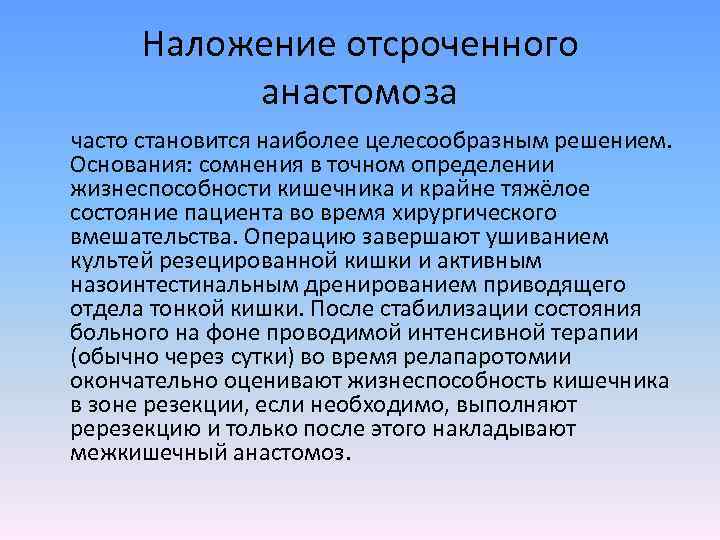 Наложение отсроченного анастомоза

часто становится наиболее целесообразным решением. Основания: сомнения в точном определении жизнеспособности кишечника и крайне тяжёлое состояние пациента во время хирургического вмешательства. Операцию завершают ушиванием культей резецированной кишки и активным назоинтестинальным дренированием приводящего отдела тонкой кишки. После стабилизации состояния больного на фоне проводимой интенсивной терапии (обычно через сутки) во время релапаротомии окончательно оценивают жизнеспособность кишечника в зоне резекции, если необходимо, выполняют ререзекцию и только после этого накладывают межкишечный анастомоз.